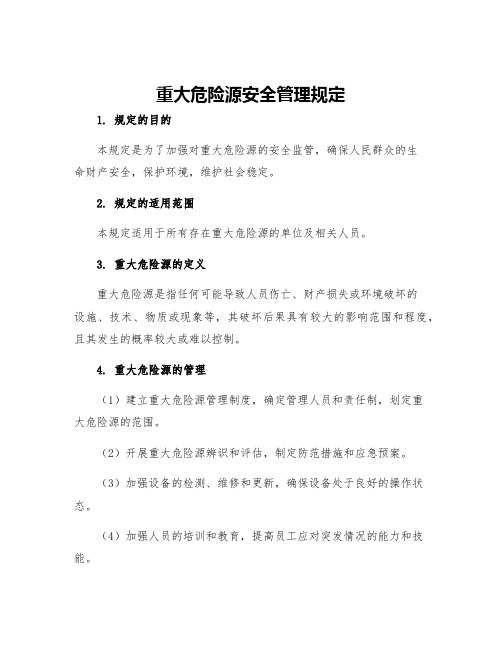 重大危险源安全管理规定

1. 规定的目的

本规定是为了加强对重大危险源的安全监管，确保人民群众的生命财产安全，保护环境，维护社会稳定。

2. 规定的适用范围

本规定适用于所有存在重大危险源的单位及相关人员。

3. 重大危险源的定义

重大危险源是指任何可能导致人员伤亡、财产损失或环境破坏的设施、技术、物质或现象等，其破坏后果具有较大的影响范围和程度，且其发生的概率较大或难以控制。

4. 重大危险源的管理

（1）建立重大危险源管理制度，确定管理人员和责任制，划定重大危险源的范围。

（2）开展重大危险源辨识和评估，制定防范措施和应急预案。

（3）加强设备的检测、维修和更新，确保设备处于良好的操作状态。

（4）加强人员的培训和教育，提高员工应对突发情况的能力和技能。